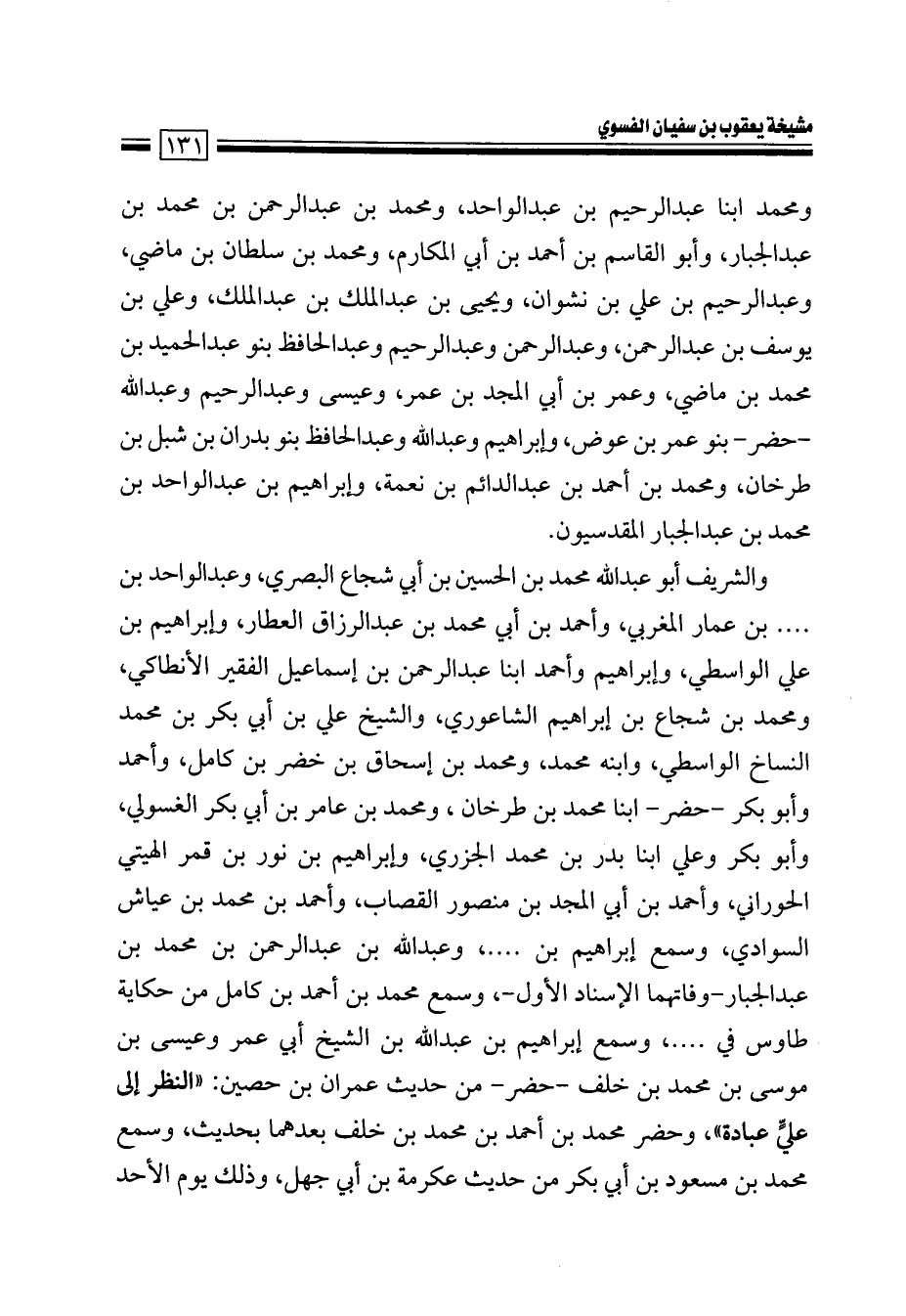 مشيخة يعقوب بن سفيان الفسوي ١٣١

ومحمد ابنا عبدالرحيم بن عبدالواحد، ومحمد بن عبدالرحمن بن محمد بن عبدالجبار، وأبو القاسم بن أحمد بن أبي المكارم، ومحمد بن سلطان بن ماضي، وعبدالرحيم بن علي بن نشوان، ويحيى بن عبدالملك بن عبدالملك، وعلي بن يوسف بن عبدالرحمن، وعبدالرحمن وعبدالرحيم وعبدالحافظ بنو عبدالحميد بن محمد بن ماضي، وعمر بن أبي المجد بن عمر، وعيسى وعبدالرحيم وعبدالله -حضر- بنو عمر بن عوض، وإبراهيم وعبدالله وعبدالحافظ بنو بدران بن شبل بن طرخان، ومحمد بن أحمد بن عبدالدائم بن نعمة، وإبراهيم بن عبدالواحد بن محمد بن عبدالجبار المقدسيون.

والشريف أبو عبدالله محمد بن الحسين بن أبي شجاع البصري، وعبدالواحد بن .... بن عمار المغربي، وأحمد بن أبي محمد بن عبدالرزاق العطار، وإبراهيم بن علي الواسطي، وإبراهيم وأحمد ابنا عبدالرحمن بن إسماعيل الفقير الأنطاكي، ومحمد بن شجاع بن إبراهيم الشاعوري، والشيخ علي بن أبي بكر بن محمد النساخ الواسطي، وابنه محمد، ومحمد بن إسحاق بن خضر بن كامل، وأحمد وأبو بكر -حضر- ابنا محمد بن طرخان ، ومحمد بن عامر بن أبي بكر الغسولي، وأبو بكر وعلي ابنا بدر بن محمد الجزري، وإبراهيم بن نور بن قمر الهيتي الحوراني، وأحمد بن أبي المجد بن منصور القصاب، وأحمد بن محمد بن عياش السوادي، وسمع إبراهيم بن ....، وعبدالله بن عبدالرحمن بن محمد بن عبدالجبار-وفاتهما الإسناد الأول-، وسمع محمد بن أحمد بن كامل من حكاية طاوس في ....، وسمع إبراهيم بن عبدالله بن الشيخ أبي عمر وعيسى بن موسى بن محمد بن خلف -حضر- من حديث عمران بن حصين: «النظر إلى عليٍّ عبادة»، وحضر محمد بن أحمد بن محمد بن خلف بعدهما بحديث، وسمع محمد بن مسعود بن أبي بكر من حديث عكرمة بن أبي جهل، وذلك يوم الأحد